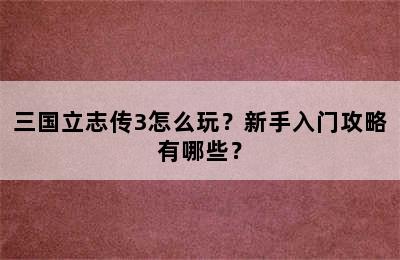 三国立志传3怎么玩？新手入门攻略有哪些？